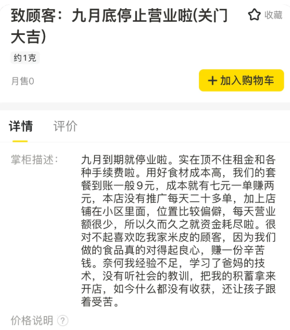 致顾客：九月底停止营业啦(关门大吉)

收藏

约1克

月售0

+ 加入购物车

详情 评价

掌柜描述：

九月到期就停业啦。实在顶不住租金和各种手续费啦。用好食材成本高，我们的套餐到账一般9元，成本就有七元一单赚两元，本店没有推广每天二十多单，加上店铺在小区里面，位置比较偏僻，每天营业额很少，所以久而久之就资金耗尽啦。很对不起喜欢吃我家米皮的顾客，因为我们做的食品真的对得起良心，赚一份辛苦钱。奈何我经验不足，学习了爸妈的技术，没有听社会的教训，把我的积蓄拿来开店，如今什么都没有收获，还让孩子跟着受苦。

价格说明 ?